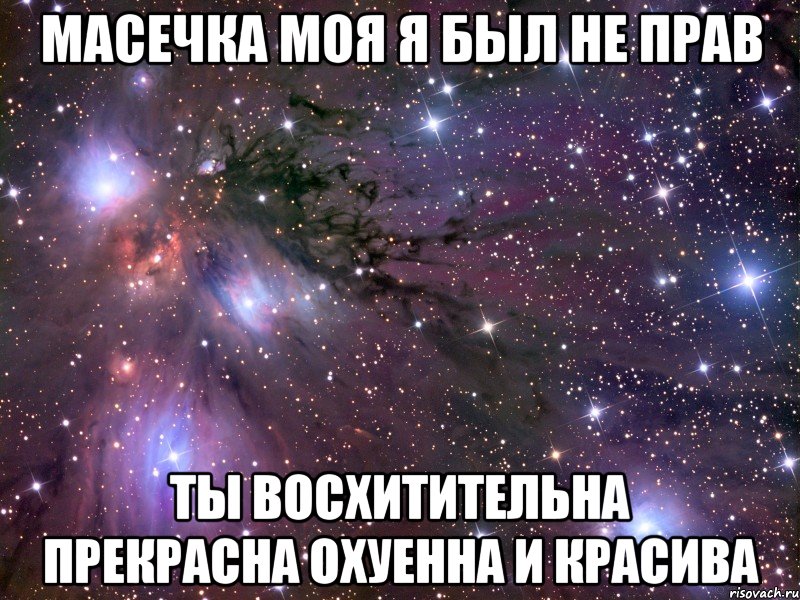 МАСЕЧКА МОЯ Я БЫЛ НЕ ПРАВ

ТЫ ВОСХИТИТЕЛЬНА ПРЕКРАСНА ОХУЕННА И КРАСИВА

risovach.ru